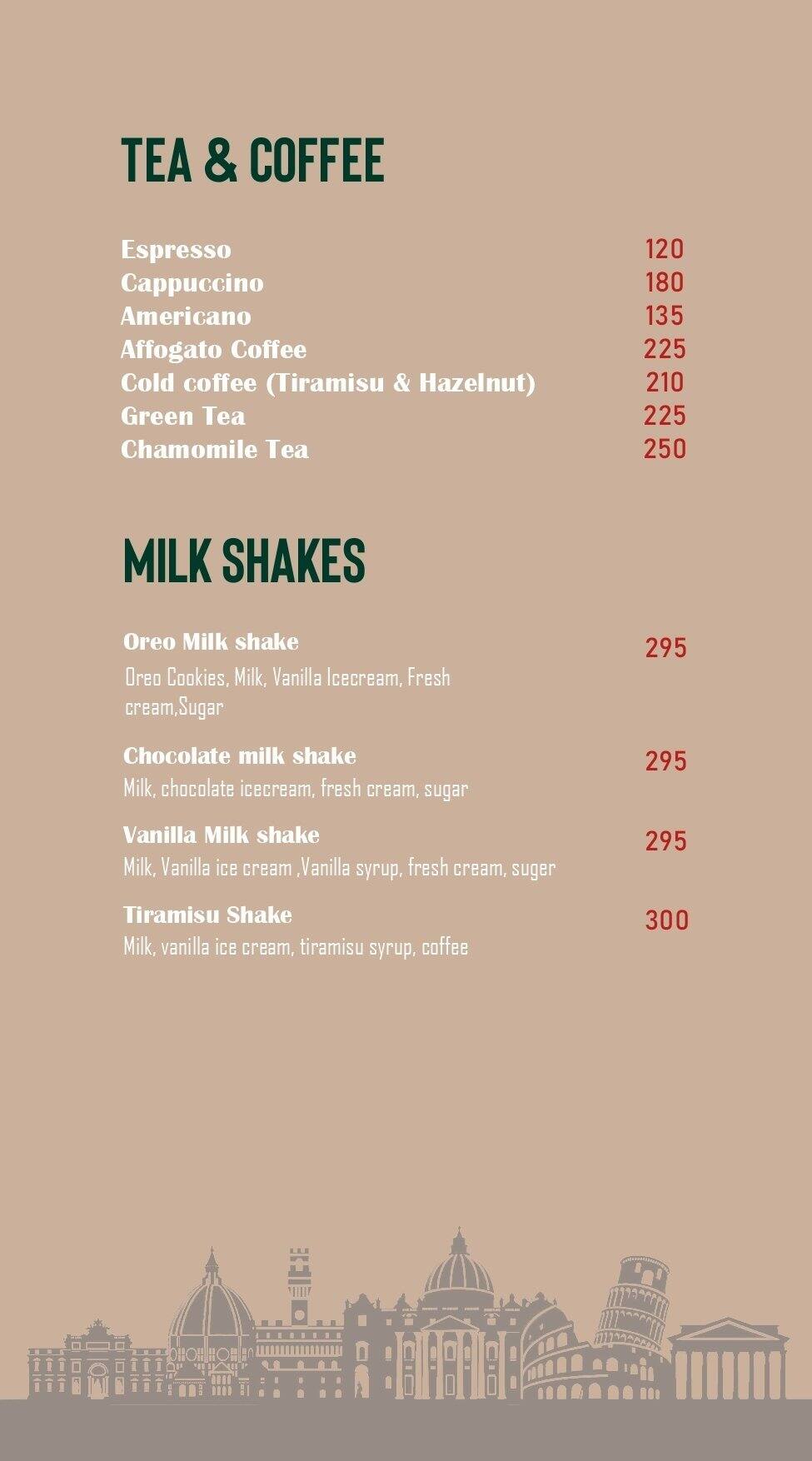 TEA & COFFEE

Espresso 120
Cappuccino 180
Americano 135
Affogato Coffee 225
Cold coffee (Tiramisu & Hazelnut) 210
Green Tea 225
Chamomile Tea 250

MILK SHAKES

Oreo Milk shake 295
Oreo Cookies, Milk, Vanilla Icecream, Fresh cream,Sugar

Chocolate milk shake 295
Milk, chocolate icecream, fresh cream, sugar

Vanilla Milk shake 295
Milk, Vanilla ice cream ,Vanilla syrup, fresh cream, suger

Tiramisu Shake 300
Milk, vanilla ice cream, tiramisu syrup, coffee